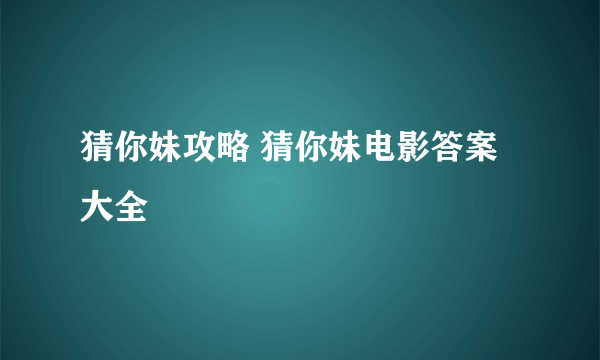 猜你妹攻略 猜你妹电影答案大全